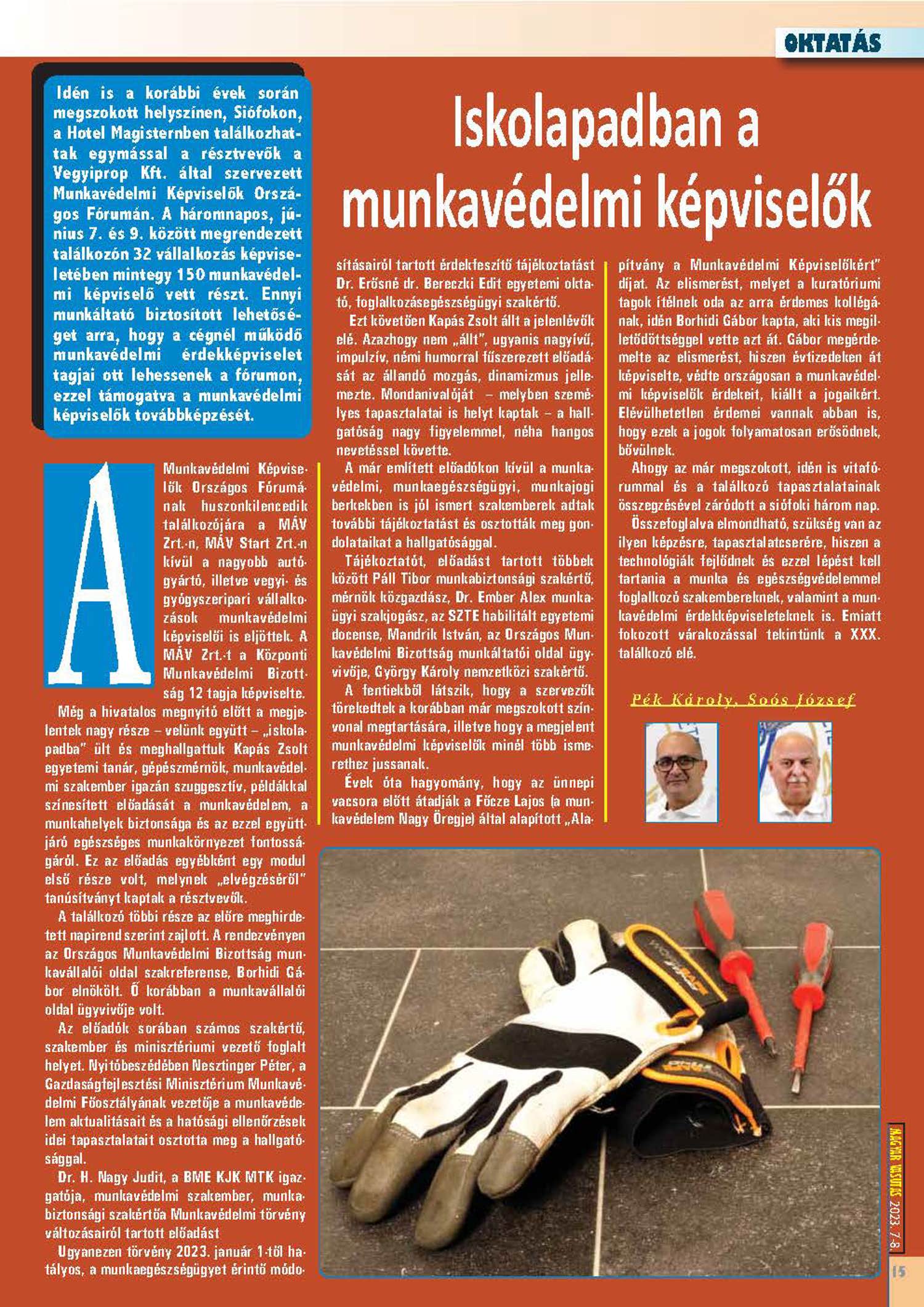 OKTATÁS

Idén is a korábbi évek során megszokott helyszínen, Siófokon, a Hotel Magisternben találkozhattak egymással a résztvevők a Vegyiprop Kft. által szervezett Munkavédelmi Képviselők Országos Fórumán. A háromnapos, június 7. és 9. között megrendezett találkozón 32 vállalkozás képviseletében mintegy 150 munkavédelmi képviselő vett részt. Ennyi munkáltató biztosított lehetőséget arra, hogy a cégnél működő munkavédelmi érdekképviselet tagjai ott lehessenek a fórumon, ezzel támogatva a munkavédelmi képviselők továbbképzését.

Iskolapadban a munkavédelmi képviselők

A Munkavédelmi Képviselők Országos Fórumának huszonkilencedik találkozójára a MÁV Zrt.-n, MÁV Start Zrt.-n kívül a nagyobb autógyártó, illetve vegyi- és gyógyszeripari vállalkozások munkavédelmi képviselői is eljöttek. A MÁV Zrt.-t a Központi Munkavédelmi Bizottság 12 tagja képviselte.

Még a hivatalos megnyitó előtt a megjelentek nagy része – velünk együtt – „iskolapadba" ült és meghallgattuk Kapás Zsolt egyetemi tanár, gépészmérnök, munkavédelmi szakember igazán szuggesztív, példákkal színesített előadását a munkavédelem, a munkahelyek biztonsága és az ezzel együttjáró egészséges munkakörnyezet fontosságáról. Ez az előadás egyébként egy modul első része volt, melynek „elvégzéséről" tanúsítványt kaptak a résztvevők.

A találkozó többi része az előre meghirdetett napirend szerint zajlott. A rendezvényen az Országos Munkavédelmi Bizottság munkavállalói oldal szakreferense, Borhidi Gábor elnökölt. Ő korábban a munkavállalói oldal ügyvivője volt.

Az előadók sorában számos szakértő, szakember és minisztériumi vezető foglalt helyet. Nyitóbeszédében Nesztinger Péter, a Gazdaságfejlesztési Minisztérium Munkavédelmi Főosztályának vezetője a munkavédelem aktualitásait és a hatósági ellenőrzések idei tapasztalatait osztotta meg a hallgatósággal.

Dr. H. Nagy Judit, a BME KJK MTK igazgatója, munkavédelmi szakember, munkabiztonsági szakértőa Munkavédelmi törvény változásairól tartott előadást

Ugyanezen törvény 2023. január 1-től hatályos, a munkaegészségügyet érintő módosításairól tartott érdekfeszítő tájékoztatást Dr. Erősné dr. Bereczki Edit egyetemi oktató, foglalkozásegészségügyi szakértő.

Ezt követően Kapás Zsolt állt a jelenlévők elé. Azazhogy nem „állt", ugyanis nagyívű, impulzív, némi humorral fűszerezett előadását az állandó mozgás, dinamizmus jellemezte. Mondanivalóját – melyben személyes tapasztalatai is helyt kaptak – a hallgatóság nagy figyelemmel, néha hangos nevetéssel követte.

A már említett előadókon kívül a munkavédelmi, munkaegészségügyi, munkajogi berkekben is jól ismert szakemberek adtak további tájékoztatást és osztották meg gondolataikat a hallgatósággal.

Tájékoztatót, előadást tartott többek között Páll Tibor munkabiztonsági szakértő, mérnök közgazdász, Dr. Ember Alex munkaügyi szakjogász, az SZTE habilitált egyetemi docense, Mandrik István, az Országos Munkavédelmi Bizottság munkáltatói oldal ügyvivője, György Károly nemzetközi szakértő.

A fentiekből látszik, hogy a szervezők törekedtek a korábban már megszokott színvonal megtartására, illetve hogy a megjelent munkavédelmi képviselők minél több ismerethez jussanak.

Évek óta hagyomány, hogy az ünnepi vacsora előtt átadják a Főcze Lajos (a munkavédelem Nagy Öregje) által alapított „Alapítvány a Munkavédelmi Képviselőkért" díjat. Az elismerést, melyet a kuratóriumi tagok ítélnek oda az arra érdemes kollégának, idén Borhidi Gábor kapta, aki kis megilletődöttséggel vette azt át. Gábor megérdemelte az elismerést, hiszen évtizedeken át képviselte, védte országosan a munkavédelmi képviselők érdekeit, kiállt a jogaikért. Elévülhetetlen érdemei vannak abban is, hogy ezek a jogok folyamatosan erősödnek, bővülnek.

Ahogy az már megszokott, idén is vitafórummal és a találkozó tapasztalatainak összegzésével záródott a siófoki három nap.

Összefoglalva elmondható, szükség van az ilyen képzésre, tapasztalatcserére, hiszen a technológiák fejlődnek és ezzel lépést kell tartania a munka és egészségvédelemmel foglalkozó szakembereknek, valamint a munkavédelmi érdekképviseleteknek is. Emiatt fokozott várakozással tekintünk a XXX. találkozó elé.

Pék Károly, Soós József

MAGYAR VASUTAS 2023. 7-8.

15